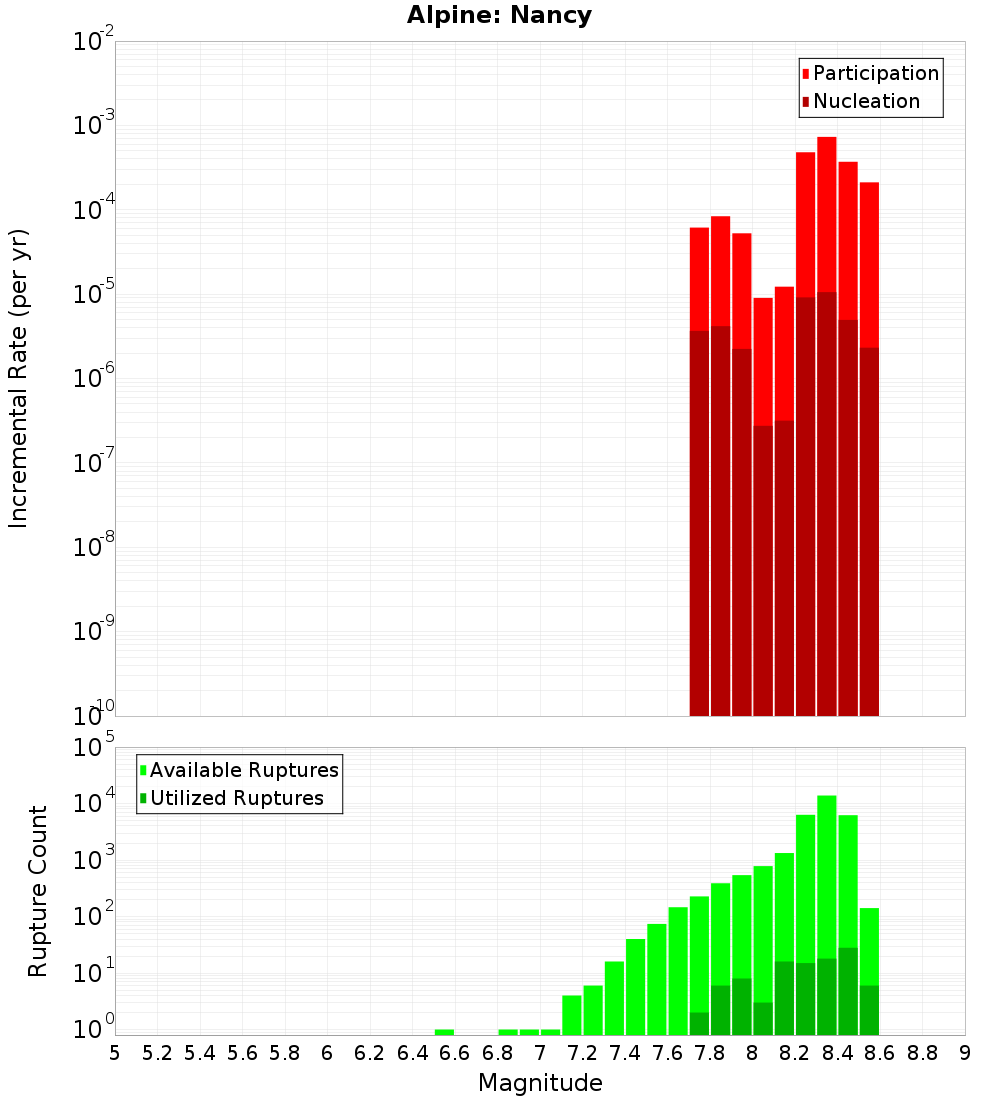 Alpine: Nancy

Participation
Nucleation

Incremental Rate (per yr)

$10^{-2}$
$10^{-3}$
$10^{-4}$
$10^{-5}$
$10^{-6}$
$10^{-7}$
$10^{-8}$
$10^{-9}$
$10^{-10}$

Available Ruptures
Utilized Ruptures

Rupture Count

$10^{5}$
$10^{4}$
$10^{3}$
$10^{2}$
$10^{1}$
$10^{0}$

5 5.2 5.4 5.6 5.8 6 6.2 6.4 6.6 6.8 7 7.2 7.4 7.6 7.8 8 8.2 8.4 8.6 8.8 9

Magnitude